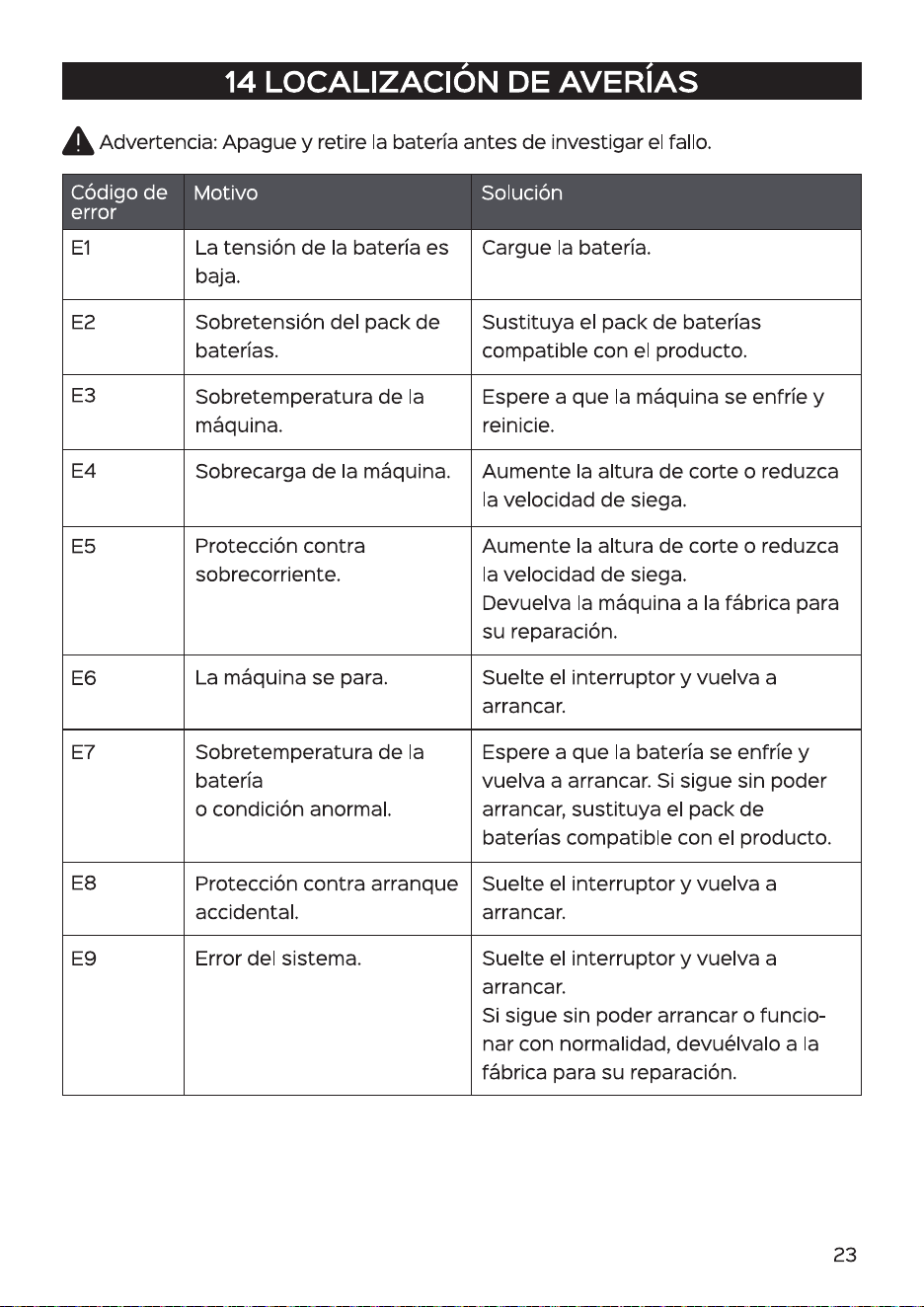 14 LOCALIZACIÓN DE AVERÍAS

Advertencia: Apague y retire la batería antes de investigar el fallo.

| Código de error | Motivo | Solución |
|---|---|---|
| E1 | La tensión de la batería es baja. | Cargue la batería. |
| E2 | Sobretensión del pack de baterías. | Sustituya el pack de baterías compatible con el producto. |
| E3 | Sobretemperatura de la máquina. | Espere a que la máquina se enfríe y reinicie. |
| E4 | Sobrecarga de la máquina. | Aumente la altura de corte o reduzca la velocidad de siega. |
| E5 | Protección contra sobrecorriente. | Aumente la altura de corte o reduzca la velocidad de siega. Devuelva la máquina a la fábrica para su reparación. |
| E6 | La máquina se para. | Suelte el interruptor y vuelva a arrancar. |
| E7 | Sobretemperatura de la batería o condición anormal. | Espere a que la batería se enfríe y vuelva a arrancar. Si sigue sin poder arrancar, sustituya el pack de baterías compatible con el producto. |
| E8 | Protección contra arranque accidental. | Suelte el interruptor y vuelva a arrancar. |
| E9 | Error del sistema. | Suelte el interruptor y vuelva a arrancar. Si sigue sin poder arrancar o funcionar con normalidad, devuélvalo a la fábrica para su reparación. |

23